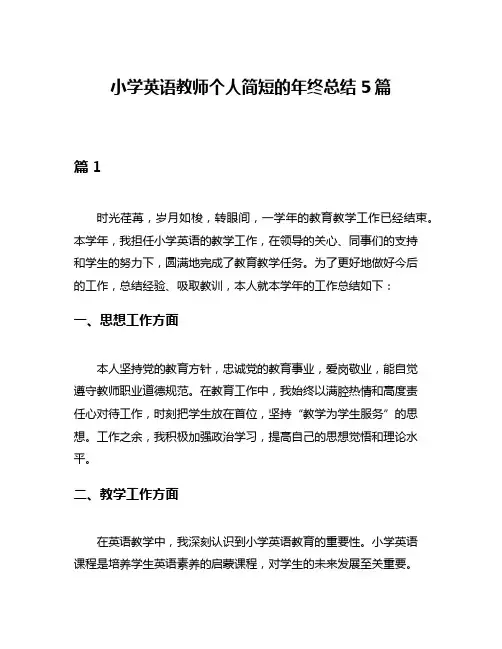 小学英语教师个人简短的年终总结 5 篇

篇 1

时光荏苒，岁月如梭，转眼间，一学年的教育教学工作已经结束。本学年，我担任小学英语的教学工作，在领导的关心、同事们的支持和学生的努力下，圆满地完成了教育教学任务。为了更好地做好今后的工作，总结经验、吸取教训，本人就本学年的工作总结如下：

一、思想工作方面

本人坚持党的教育方针，忠诚党的教育事业，爱岗敬业，能自觉遵守教师职业道德规范。在教育工作中，我始终以满腔热情和高度责任心对待工作，时刻把学生放在首位，坚持“教学为学生服务”的思想。工作之余，我积极加强政治学习，提高自己的思想觉悟和理论水平。

二、教学工作方面

在英语教学中，我深刻认识到小学英语教育的重要性。小学英语课程是培养学生英语素养的启蒙课程，对学生的未来发展至关重要。